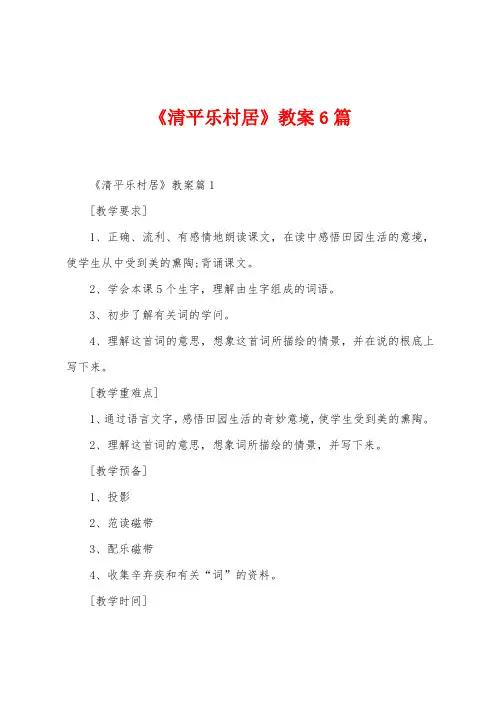 《清平乐村居》教案6篇

《清平乐村居》教案篇1

[教学要求]

1、正确、流利、有感情地朗读课文，在读中感悟田园生活的意境，使学生从中受到美的熏陶;背诵课文。

2、学会本课5个生字，理解由生字组成的词语。

3、初步了解有关词的学问。

4、理解这首词的意思，想象这首词所描绘的情景，并在说的根底上写下来。

[教学重难点]

1、通过语言文字，感悟田园生活的奇妙意境，使学生受到美的熏陶。

2、理解这首词的意思，想象词所描绘的情景，并写下来。

[教学预备]

1、投影

2、范读磁带

3、配乐磁带

4、收集辛弃疾和有关“词”的资料。

[教学时间]